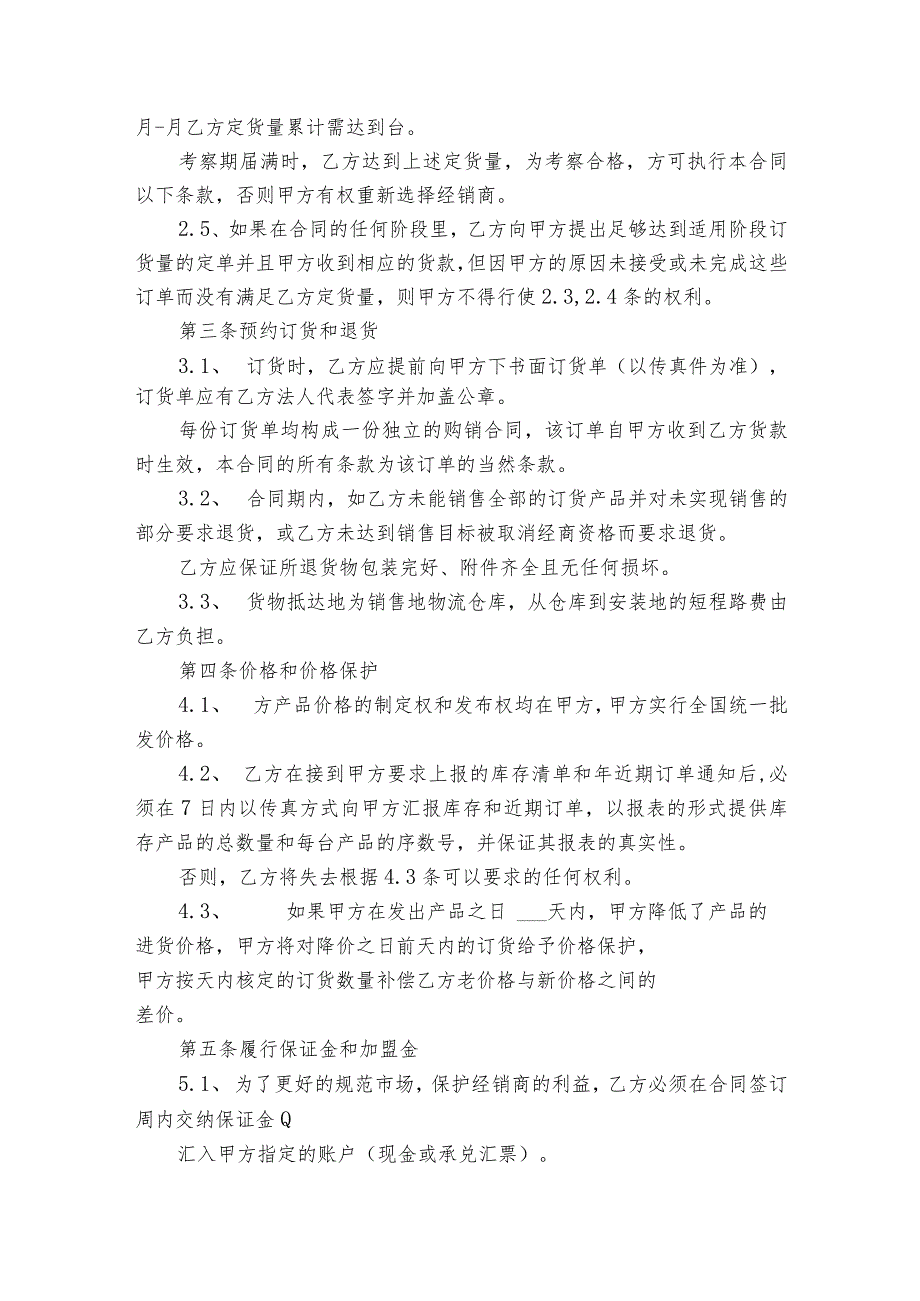 月-月乙方定货量累计需达到台。

考察期届满时，乙方达到上述定货量，为考察合格，方可执行本合同以下条款，否则甲方有权重新选择经销商。

2.5、如果在合同的任何阶段里，乙方向甲方提出足够达到适用阶段订货量的定单并且甲方收到相应的货款，但因甲方的原因未接受或未完成这些订单而没有满足乙方定货量，则甲方不得行使2.3，2.4条的权利。

第三条预约订货和退货

3.1、 订货时，乙方应提前向甲方下书面订货单（以传真件为准），订货单应有乙方法人代表签字并加盖公章。

每份订货单均构成一份独立的购销合同，该订单自甲方收到乙方货款时生效，本合同的所有条款为该订单的当然条款。

3.2、 合同期内，如乙方未能销售全部的订货产品并对未实现销售的部分要求退货，或乙方未达到销售目标被取消经商资格而要求退货。

乙方应保证所退货物包装完好、附件齐全且无任何损坏。

3.3、 货物抵达地为销售地物流仓库，从仓库到安装地的短程路费由乙方负担。

第四条价格和价格保护

4.1、 方产品价格的制定权和发布权均在甲方，甲方实行全国统一批发价格。

4.2、 乙方在接到甲方要求上报的库存清单和年近期订单通知后，必须在7日内以传真方式向甲方汇报库存和近期订单，以报表的形式提供库存产品的总数量和每台产品的序数号，并保证其报表的真实性。

否则，乙方将失去根据4.3条可以要求的任何权利。

4.3、 如果甲方在发出产品之日 ___天内，甲方降低了产品的进货价格，甲方将对降价之日前天内的订货给予价格保护，甲方按天内核定的订货数量补偿乙方老价格与新价格之间的差价。

第五条履行保证金和加盟金

5.1、为了更好的规范市场，保护经销商的利益，乙方必须在合同签订周内交纳保证金Q

汇入甲方指定的账户（现金或承兑汇票）。